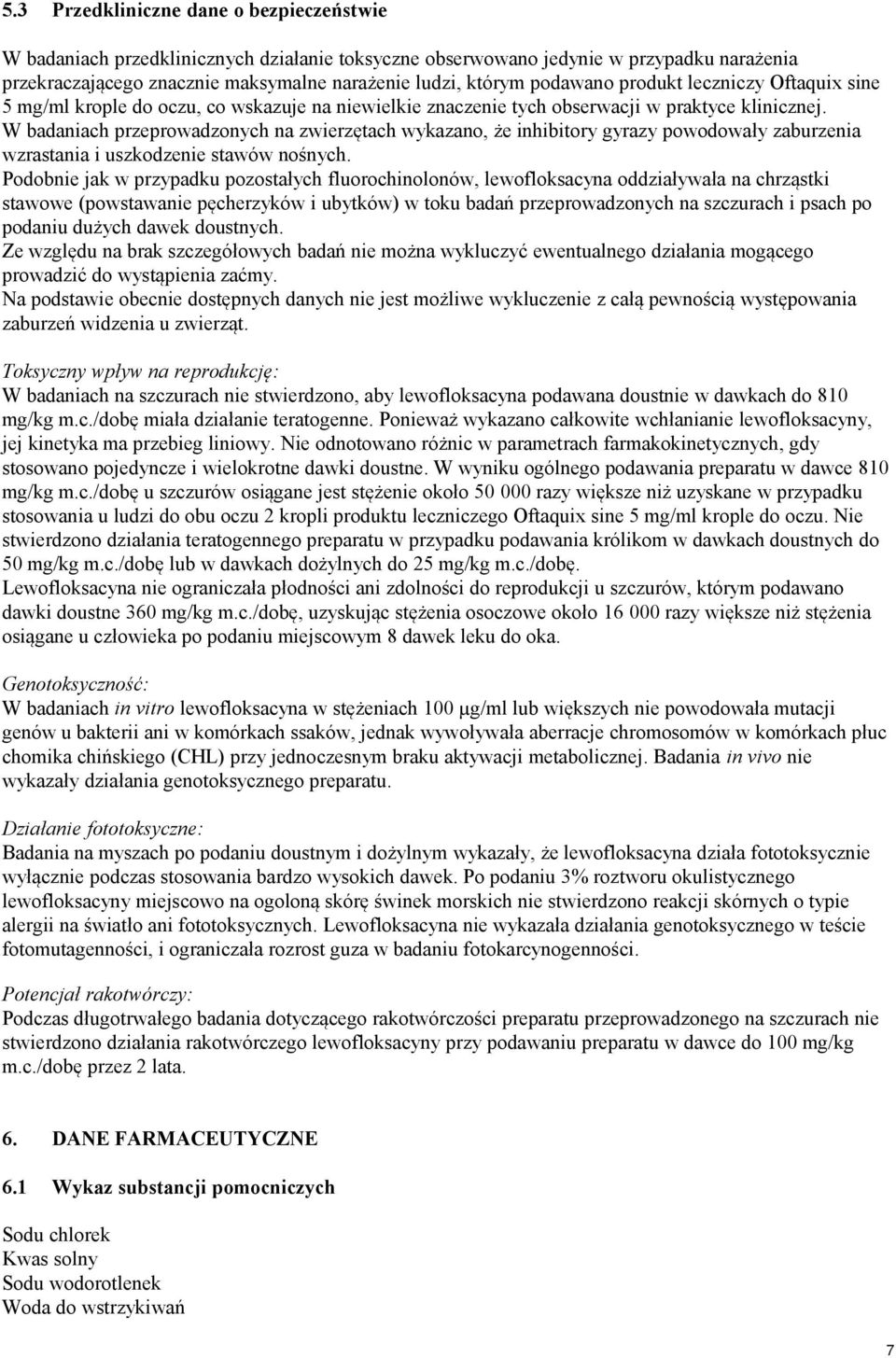 5.3 Przedkliniczne dane o bezpieczeństwie

W badaniach przedklinicznych działanie toksyczne obserwowano jedynie w przypadku narażenia przekraczającego znacznie maksymalne narażenie ludzi, którym podawano produkt leczniczy Oftaquix sine 5 mg/ml krople do oczu, co wskazuje na niewielkie znaczenie tych obserwacji w praktyce klinicznej.
W badaniach przeprowadzonych na zwierzętach wykazano, że inhibitory gyrazy powodowały zaburzenia wzrastania i uszkodzenie stawów nośnych.
Podobnie jak w przypadku pozostałych fluorochinolonów, lewofloksacyna oddziaływała na chrząstki stawowe (powstawanie pęcherzyków i ubytków) w toku badań przeprowadzonych na szczurach i psach po podaniu dużych dawek doustnych.
Ze względu na brak szczegółowych badań nie można wykluczyć ewentualnego działania mogącego prowadzić do wystąpienia zaćmy.
Na podstawie obecnie dostępnych danych nie jest możliwe wykluczenie z całą pewnością występowania zaburzeń widzenia u zwierząt.

Toksyczny wpływ na reprodukcję:
W badaniach na szczurach nie stwierdzono, aby lewofloksacyna podawana doustnie w dawkach do 810 mg/kg m.c./dobę miała działanie teratogenne. Ponieważ wykazano całkowite wchłanianie lewofloksacyny, jej kinetyka ma przebieg liniowy. Nie odnotowano różnic w parametrach farmakokinetycznych, gdy stosowano pojedyncze i wielokrotne dawki doustne. W wyniku ogólnego podawania preparatu w dawce 810 mg/kg m.c./dobę u szczurów osiągane jest stężenie około 50 000 razy większe niż uzyskane w przypadku stosowania u ludzi do obu oczu 2 kropli produktu leczniczego Oftaquix sine 5 mg/ml krople do oczu. Nie stwierdzono działania teratogennego preparatu w przypadku podawania królikom w dawkach doustnych do 50 mg/kg m.c./dobę lub w dawkach dożylnych do 25 mg/kg m.c./dobę.
Lewofloksacyna nie ograniczała płodności ani zdolności do reprodukcji u szczurów, którym podawano dawki doustne 360 mg/kg m.c./dobę, uzyskując stężenia osoczowe około 16 000 razy większe niż stężenia osiągane u człowieka po podaniu miejscowym 8 dawek leku do oka.

Genotoksyczność:
W badaniach in vitro lewofloksacyna w stężeniach 100 μg/ml lub większych nie powodowała mutacji genów u bakterii ani w komórkach ssaków, jednak wywoływała aberracje chromosomów w komórkach płuc chomika chińskiego (CHL) przy jednoczesnym braku aktywacji metabolicznej. Badania in vivo nie wykazały działania genotoksycznego preparatu.

Działanie fototoksyczne:
Badania na myszach po podaniu doustnym i dożylnym wykazały, że lewofloksacyna działa fototoksycznie wyłącznie podczas stosowania bardzo wysokich dawek. Po podaniu 3% roztworu okulistycznego lewofloksacyny miejscowo na ogoloną skórę świnek morskich nie stwierdzono reakcji skórnych o typie alergii na światło ani fototoksycznych. Lewofloksacyna nie wykazała działania genotoksycznego w teście fotomutagenności, i ograniczała rozrost guza w badaniu fotokarcynogenności.

Potencjał rakotwórczy:
Podczas długotrwałego badania dotyczącego rakotwórczości preparatu przeprowadzonego na szczurach nie stwierdzono działania rakotwórczego lewofloksacyny przy podawaniu preparatu w dawce do 100 mg/kg m.c./dobę przez 2 lata.

6. DANE FARMACEUTYCZNE

6.1 Wykaz substancji pomocniczych

Sodu chlorek
Kwas solny
Sodu wodorotlenek
Woda do wstrzykiwań

7